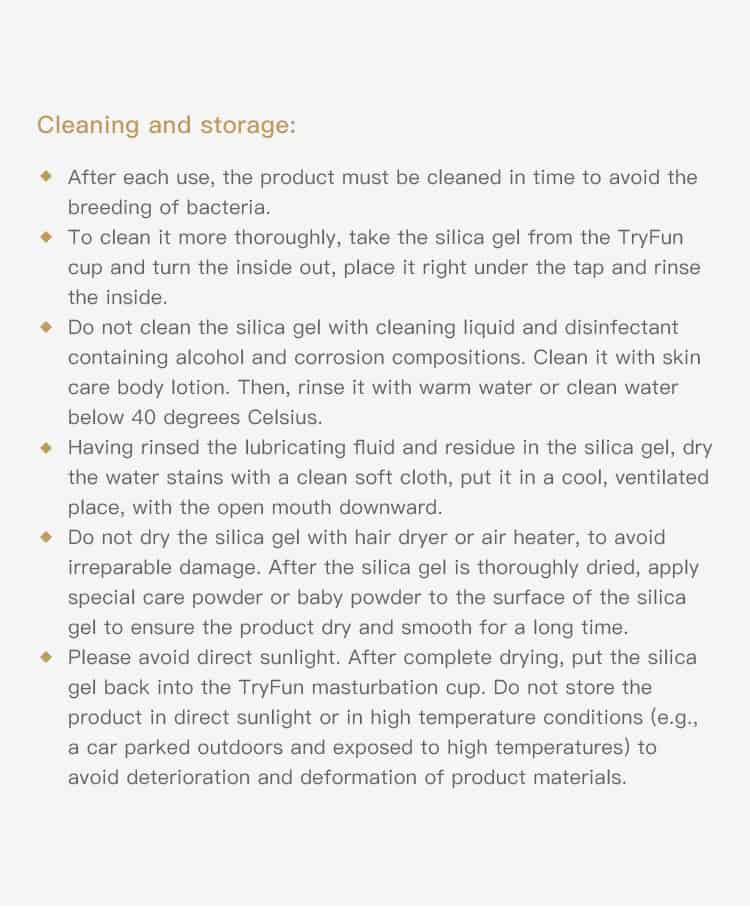 Cleaning and storage:

◆ After each use, the product must be cleaned in time to avoid the breeding of bacteria.
◆ To clean it more thoroughly, take the silica gel from the TryFun cup and turn the inside out, place it right under the tap and rinse the inside.
◆ Do not clean the silica gel with cleaning liquid and disinfectant containing alcohol and corrosion compositions. Clean it with skin care body lotion. Then, rinse it with warm water or clean water below 40 degrees Celsius.
◆ Having rinsed the lubricating fluid and residue in the silica gel, dry the water stains with a clean soft cloth, put it in a cool, ventilated place, with the open mouth downward.
◆ Do not dry the silica gel with hair dryer or air heater, to avoid irreparable damage. After the silica gel is thoroughly dried, apply special care powder or baby powder to the surface of the silica gel to ensure the product dry and smooth for a long time.
◆ Please avoid direct sunlight. After complete drying, put the silica gel back into the TryFun masturbation cup. Do not store the product in direct sunlight or in high temperature conditions (e.g., a car parked outdoors and exposed to high temperatures) to avoid deterioration and deformation of product materials.